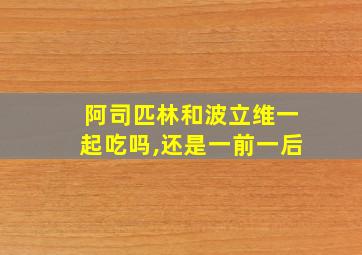 阿司匹林和波立维一起吃吗,还是一前一后